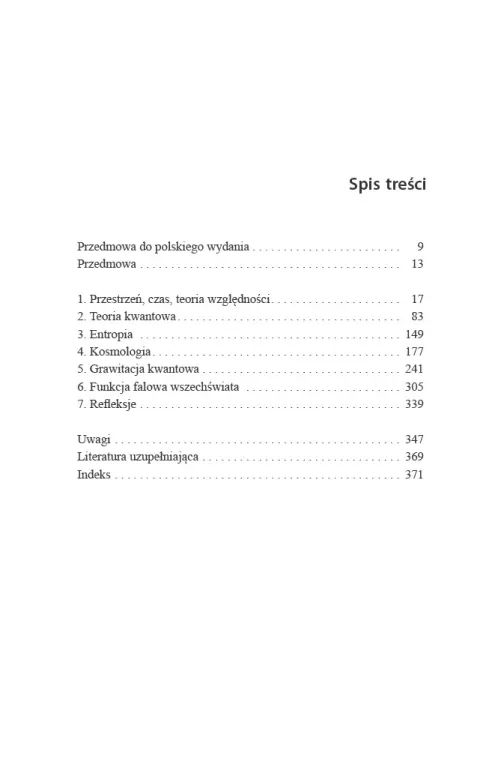 Spis treści

Przedmowa do polskiego wydania 9
Przedmowa 13

1. Przestrzeń, czas, teoria względności 17
2. Teoria kwantowa 83
3. Entropia 149
4. Kosmologia 177
5. Grawitacja kwantowa 241
6. Funkcja falowa wszechświata 305
7. Refleksje 339

Uwagi 347
Literatura uzupełniająca 369
Indeks 371